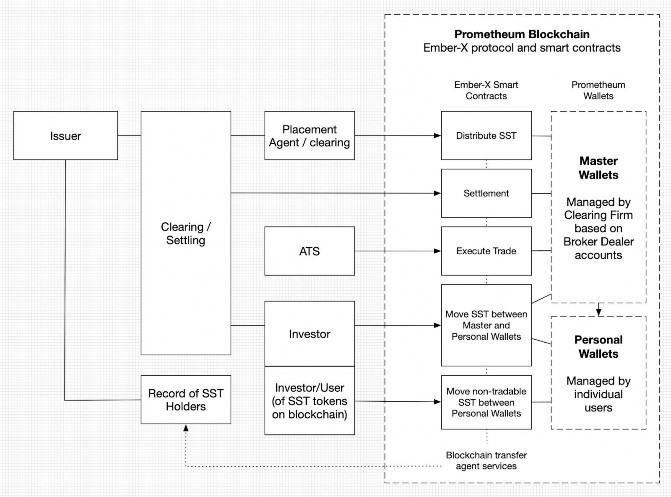 Prometheum Blockchain
Ember-X protocol and smart contracts

Ember-X Smart Contracts

Prometheum Wallets

Issuer

Clearing / Settling

Placement Agent / clearing

ATS

Investor

Investor/User (of SST tokens on blockchain)

Record of SST Holders

Distribute SST

Settlement

Execute Trade

Move SST between Master and Personal Wallets

Move non-tradable SST between Personal Wallets

Blockchain transfer agent services

Master Wallets

Managed by Clearing Firm based on Broker Dealer accounts

Personal Wallets

Managed by individual users